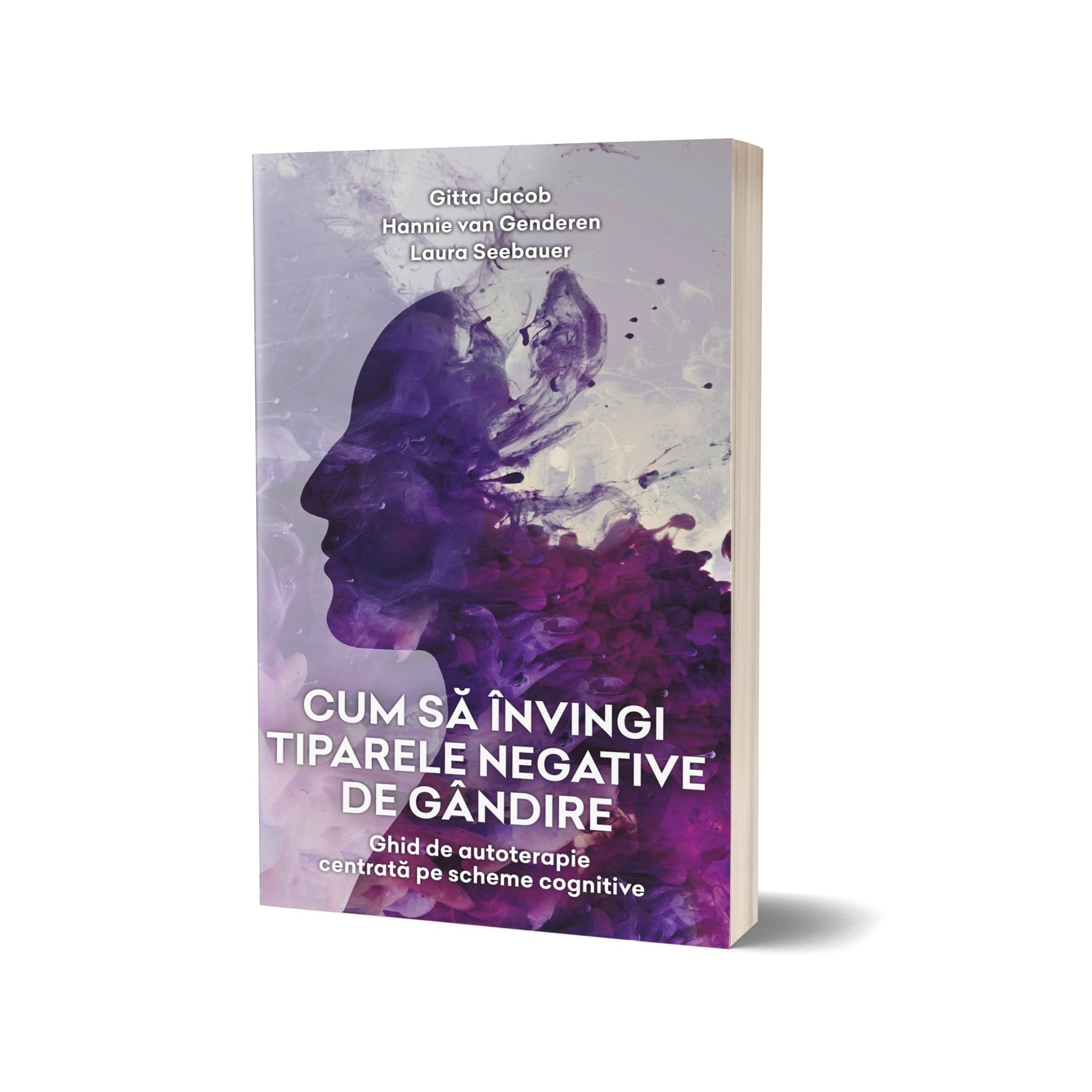 Gitta Jacob
Hannie van Genderen
Laura Seebauer

CUM SĂ ÎNVINGI TIPARELE NEGATIVE DE GÂNDIRE

Ghid de autoterapie centrată pe scheme cognitive